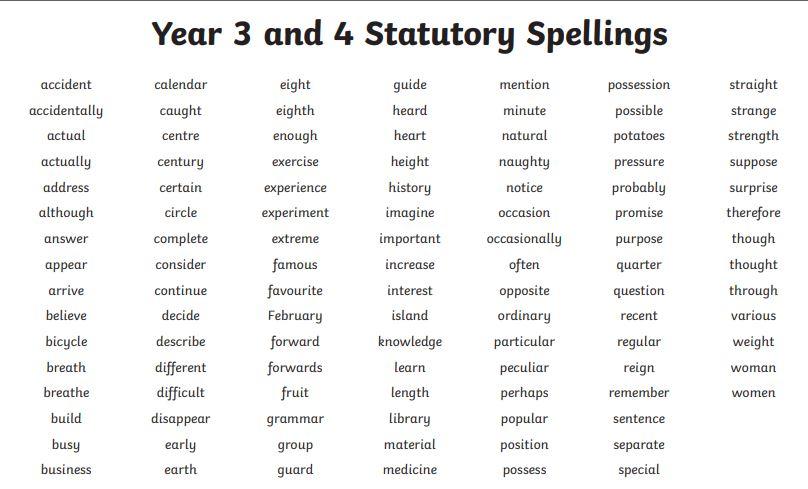 Year 3 and 4 Statutory Spellings

accident
accidentally
actual
actually
address
although
answer
appear
arrive
believe
bicycle
breath
breathe
build
busy
business

calendar
caught
centre
century
certain
circle
complete
consider
continue
decide
describe
different
difficult
disappear
early
earth

eight
eighth
enough
exercise
experience
experiment
extreme
famous
favourite
February
forward
forwards
fruit
grammar
group
guard

guide
heard
heart
height
history
imagine
important
increase
interest
island
knowledge
learn
length
library
material
medicine

mention
minute
natural
naughty
notice
occasion
occasionally
often
opposite
ordinary
particular
peculiar
perhaps
popular
position
possess

possession
possible
potatoes
pressure
probably
promise
purpose
quarter
question
recent
regular
reign
remember
sentence
separate
special

straight
strange
strength
suppose
surprise
therefore
though
thought
through
various
weight
woman
women